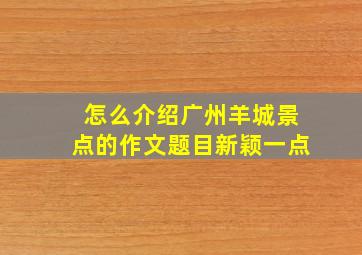 怎么介绍广州羊城景点的作文题目新颖一点